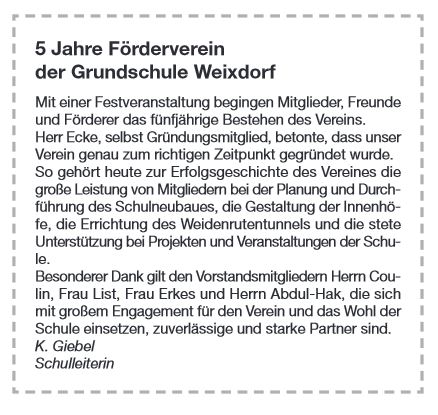 5 Jahre Förderverein der Grundschule Weixdorf

Mit einer Festveranstaltung begingen Mitglieder, Freunde und Förderer das fünfjährige Bestehen des Vereins.
Herr Ecke, selbst Gründungsmitglied, betonte, dass unser Verein genau zum richtigen Zeitpunkt gegründet wurde. So gehört heute zur Erfolgsgeschichte des Vereines die große Leistung von Mitgliedern bei der Planung und Durchführung des Schulneubaues, die Gestaltung der Innenhöfe, die Errichtung des Weidenrutentunnels und die stete Unterstützung bei Projekten und Veranstaltungen der Schule.
Besonderer Dank gilt den Vorstandsmitgliedern Herrn Coulin, Frau List, Frau Erkes und Herrn Abdul-Hak, die sich mit großem Engagement für den Verein und das Wohl der Schule einsetzen, zuverlässige und starke Partner sind.
K. Giebel
Schulleiterin